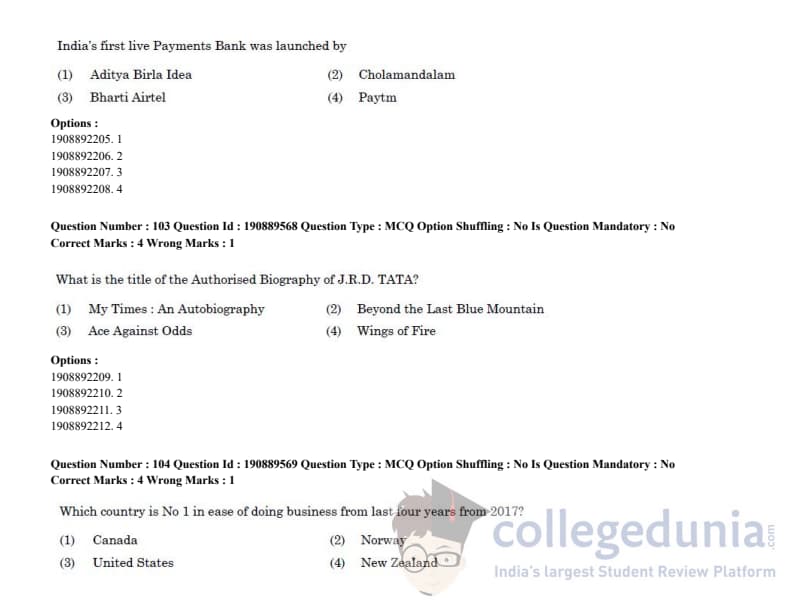 India's first live Payments Bank was launched by

(1) Aditya Birla Idea
(2) Cholamandalam
(3) Bharti Airtel
(4) Paytm

Options :
1908892205. 1
1908892206. 2
1908892207. 3
1908892208. 4

Question Number : 103 Question Id : 190889568 Question Type : MCQ Option Shuffling : No Is Question Mandatory : No Correct Marks : 4 Wrong Marks : 1

What is the title of the Authorised Biography of J.R.D. TATA?

(1) My Times : An Autobiography
(2) Beyond the Last Blue Mountain
(3) Ace Against Odds
(4) Wings of Fire

Options :
1908892209. 1
1908892210. 2
1908892211. 3
1908892212. 4

Question Number : 104 Question Id : 190889569 Question Type : MCQ Option Shuffling : No Is Question Mandatory : No Correct Marks : 4 Wrong Marks : 1

Which country is No 1 in ease of doing business from last four years from 2017?

(1) Canada
(2) Norway
(3) United States
(4) New Zealand

collegedunia.com
India's largest Student Review Platform